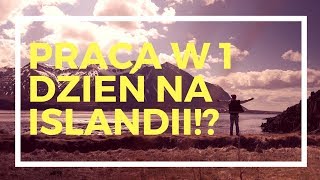 PRACA W 1 DZIEN NA ISLANDII!?